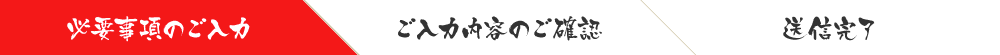 必要事項のご入力

ご入力内容のご確認

送信完了